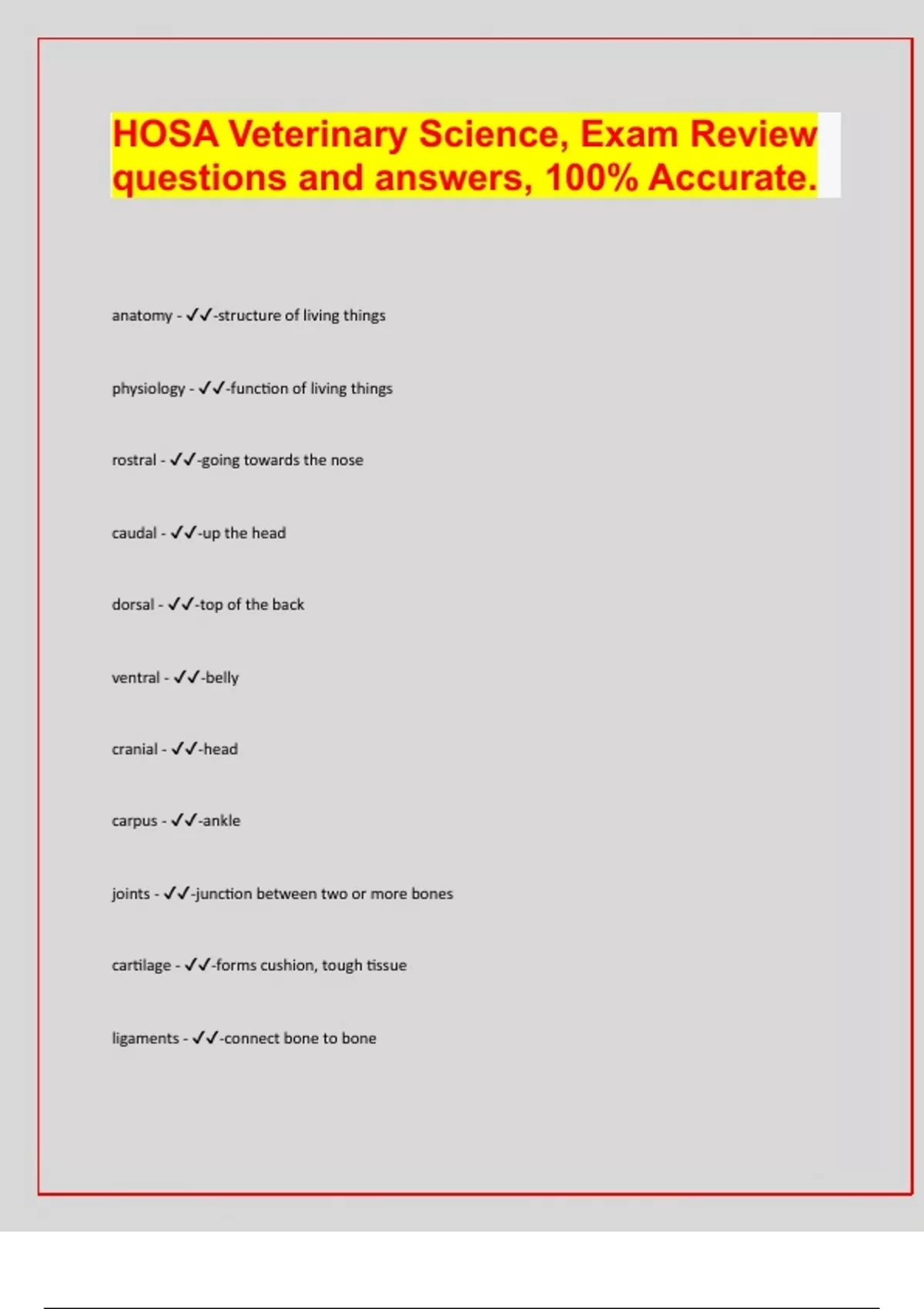 HOSA Veterinary Science, Exam Review questions and answers, 100% Accurate.

anatomy - ✓✓-structure of living things

physiology - ✓✓-function of living things

rostral - ✓✓-going towards the nose

caudal - ✓✓-up the head

dorsal - ✓✓-top of the back

ventral - ✓✓-belly

cranial - ✓✓-head

carpus - ✓✓-ankle

joints - ✓✓-junction between two or more bones

cartilage - ✓✓-forms cushion, tough tissue

ligaments - ✓✓-connect bone to bone